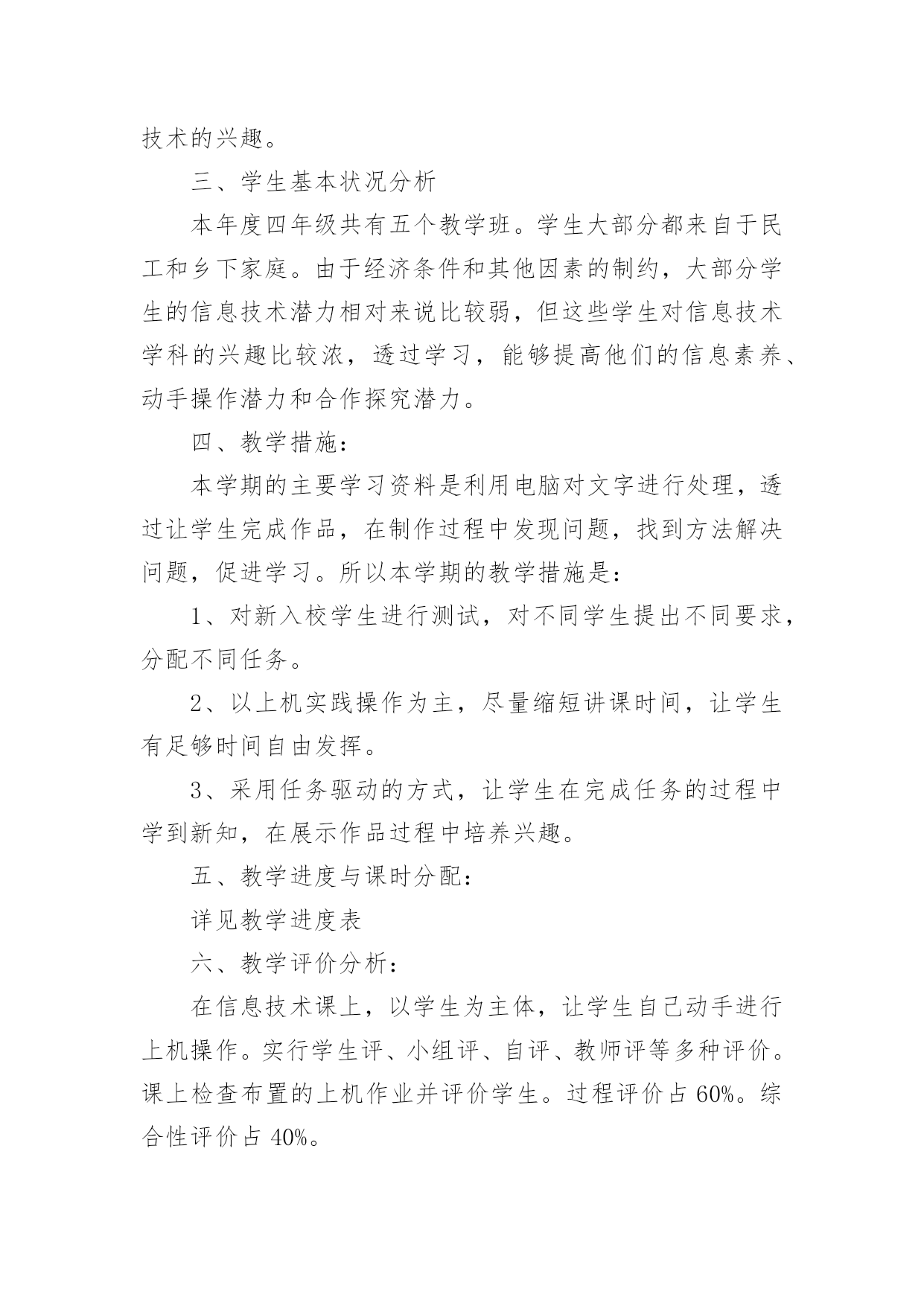 技术的兴趣。

三、学生基本状况分析

本年度四年级共有五个教学班。学生大部分都来自于民工和乡下家庭。由于经济条件和其他因素的制约，大部分学生的信息技术潜力相对来说比较弱，但这些学生对信息技术学科的兴趣比较浓，透过学习，能够提高他们的信息素养、动手操作潜力和合作探究潜力。

四、教学措施：

本学期的主要学习资料是利用电脑对文字进行处理，透过让学生完成作品，在制作过程中发现问题，找到方法解决问题，促进学习。所以本学期的教学措施是：

1、对新入校学生进行测试，对不同学生提出不同要求，分配不同任务。

2、以上机实践操作为主，尽量缩短讲课时间，让学生有足够时间自由发挥。

3、采用任务驱动的方式，让学生在完成任务的过程中学到新知，在展示作品过程中培养兴趣。

五、教学进度与课时分配：

详见教学进度表

六、教学评价分析：

在信息技术课上，以学生为主体，让学生自己动手进行上机操作。实行学生评、小组评、自评、教师评等多种评价。课上检查布置的上机作业并评价学生。过程评价占 60%。综合性评价占 40%。